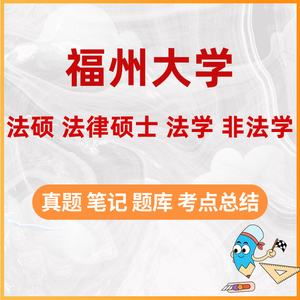 福州大学

法硕 法律硕士 法学 非法学

真题 笔记 题库 考点总结